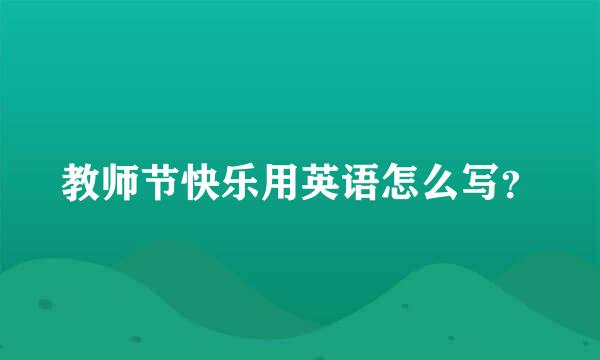 教师节快乐用英语怎么写？